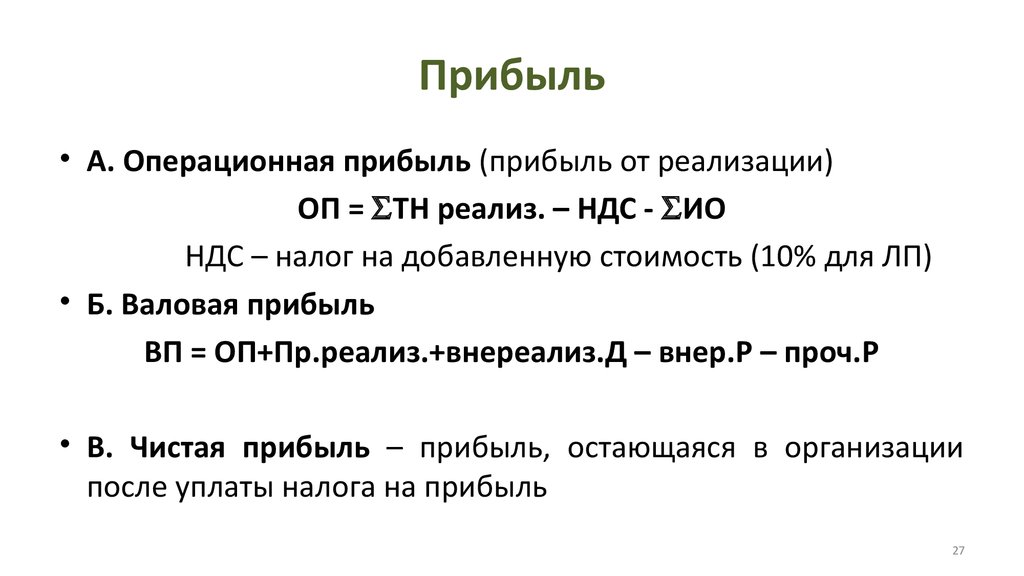 Прибыль

• А. Операционная прибыль (прибыль от реализации)

ОП = $\Sigma$ТН реализ. – НДС - $\Sigma$ИО

НДС – налог на добавленную стоимость (10% для ЛП)

• Б. Валовая прибыль

ВП = ОП+Пр.реализ.+внереализ.Д – внер.Р – проч.Р

• В. Чистая прибыль – прибыль, остающаяся в организации после уплаты налога на прибыль

27